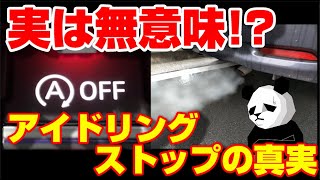 実は無意味!?

A OFF

アイドリング
ストップの真実